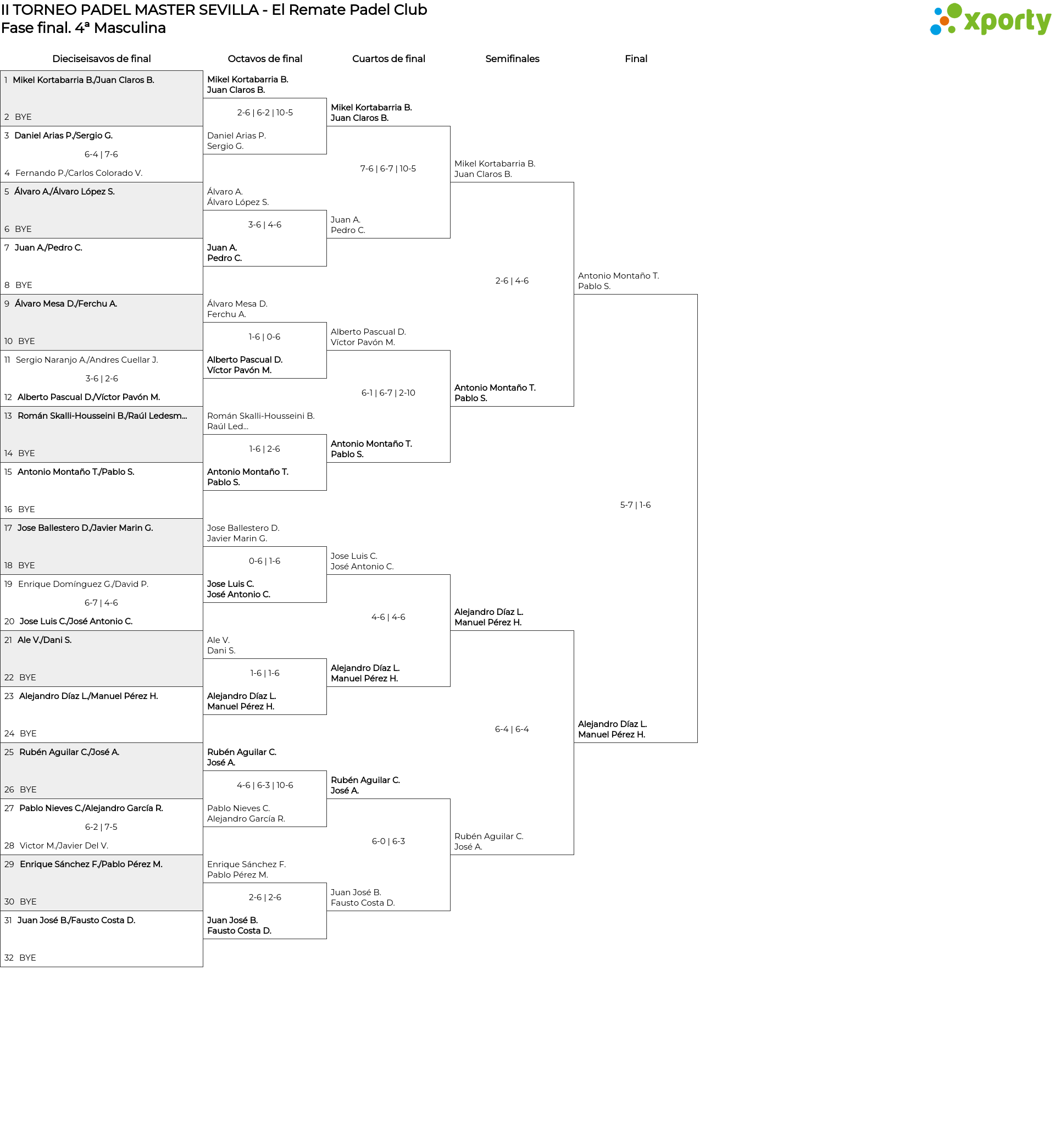 II TORNEO PADEL MASTER SEVILLA - El Remate Padel Club
Fase final. 4ª Masculina

xporty

Dieciseisavos de final

1 Mikel Kortabarria B./Juan Claros B.
2 BYE
3 Daniel Arias P./Sergio G.
6-4 | 7-6
4 Fernando P./Carlos Colorado V.
5 Álvaro A./Álvaro López S.
6 BYE
7 Juan A./Pedro C.
8 BYE
9 Álvaro Mesa D./Ferchu A.
10 BYE
11 Sergio Naranjo A./Andres Cuellar J.
3-6 | 2-6
12 Alberto Pascual D./Víctor Pavón M.
13 Román Skalli-Housseini B./Raúl Ledesm...
14 BYE
15 Antonio Montaño T./Pablo S.
16 BYE
17 Jose Ballestero D./Javier Marin G.
18 BYE
19 Enrique Domínguez G./David P.
6-7 | 4-6
20 Jose Luis C./José Antonio C.
21 Ale V./Dani S.
22 BYE
23 Alejandro Díaz L./Manuel Pérez H.
24 BYE
25 Rubén Aguilar C./José A.
26 BYE
27 Pablo Nieves C./Alejandro García R.
6-2 | 7-5
28 Victor M./Javier Del V.
29 Enrique Sánchez F./Pablo Pérez M.
30 BYE
31 Juan José B./Fausto Costa D.
32 BYE

Octavos de final

Mikel Kortabarria B.
Juan Claros B.
2-6 | 6-2 | 10-5
Daniel Arias P.
Sergio G.
Álvaro A.
Álvaro López S.
3-6 | 4-6
Juan A.
Pedro C.
Álvaro Mesa D.
Ferchu A.
1-6 | 0-6
Alberto Pascual D.
Víctor Pavón M.
Román Skalli-Housseini B.
Raúl Led...
1-6 | 2-6
Antonio Montaño T.
Pablo S.
Jose Ballestero D.
Javier Marin G.
0-6 | 1-6
Jose Luis C.
José Antonio C.
Ale V.
Dani S.
1-6 | 1-6
Alejandro Díaz L.
Manuel Pérez H.
Rubén Aguilar C.
José A.
4-6 | 6-3 | 10-6
Pablo Nieves C.
Alejandro García R.
Enrique Sánchez F.
Pablo Pérez M.
2-6 | 2-6
Juan José B.
Fausto Costa D.

Cuartos de final

Mikel Kortabarria B.
Juan Claros B.
7-6 | 6-7 | 10-5
Juan A.
Pedro C.
Alberto Pascual D.
Víctor Pavón M.
6-1 | 6-7 | 2-10
Antonio Montaño T.
Pablo S.
Jose Luis C.
José Antonio C.
4-6 | 4-6
Alejandro Díaz L.
Manuel Pérez H.
Rubén Aguilar C.
José A.
6-0 | 6-3
Juan José B.
Fausto Costa D.

Semifinales

Mikel Kortabarria B.
Juan Claros B.
2-6 | 4-6
Antonio Montaño T.
Pablo S.
Alejandro Díaz L.
Manuel Pérez H.
6-4 | 6-4
Rubén Aguilar C.
José A.

Final

Antonio Montaño T.
Pablo S.
5-7 | 1-6
Alejandro Díaz L.
Manuel Pérez H.